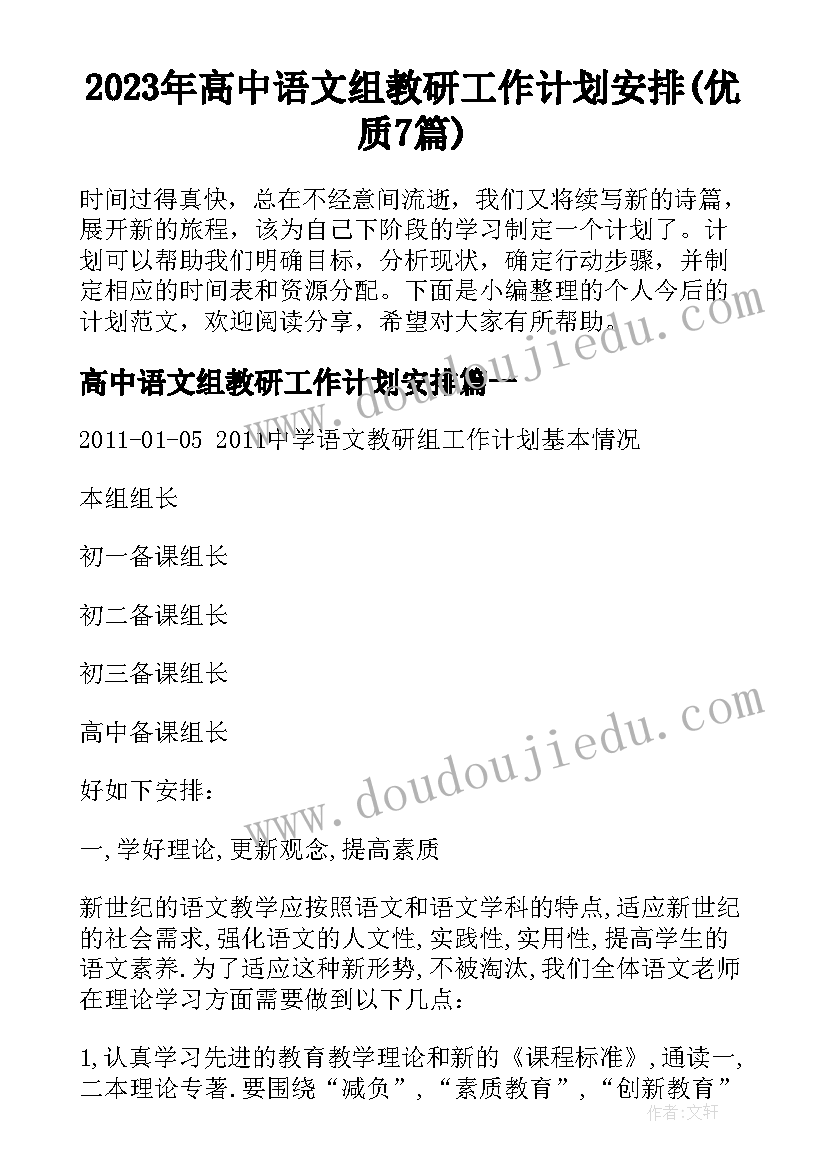 2023年高中语文组教研工作计划安排(优质7篇)

时间过得真快，总在不经意间流逝，我们又将续写新的诗篇，展开新的旅程，该为自己下阶段的学习制定一个计划了。计划可以帮助我们明确目标，分析现状，确定行动步骤，并制定相应的时间表和资源分配。下面是小编整理的个人今后的计划范文，欢迎阅读分享，希望对大家有所帮助。

高中语文组教研工作计划安排篇一

2011-01-05 2011中学语文教研组工作计划基本情况

本组组长

初一备课组长

初二备课组长

初三备课组长

高中备课组长

好如下安排：

一,学好理论,更新观念,提高素质

新世纪的语文教学应按照语文和语文学科的特点,适应新世纪的社会需求,强化语文的人文性,实践性,实用性,提高学生的语文素养.为了适应这种新形势,不被淘汰,我们全体语文老师在理论学习方面需要做到以下几点：

1,认真学习先进的教育教学理论和新的《课程标准》,通读一,二本理论专著.要围绕“减负”,“素质教育”,“创新教育”

www.doudoujiedu.com

www.doudoujiedu.com

作者:文轩